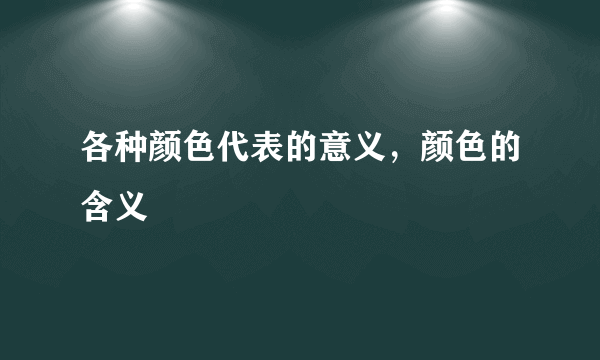 各种颜色代表的意义，颜色的含义